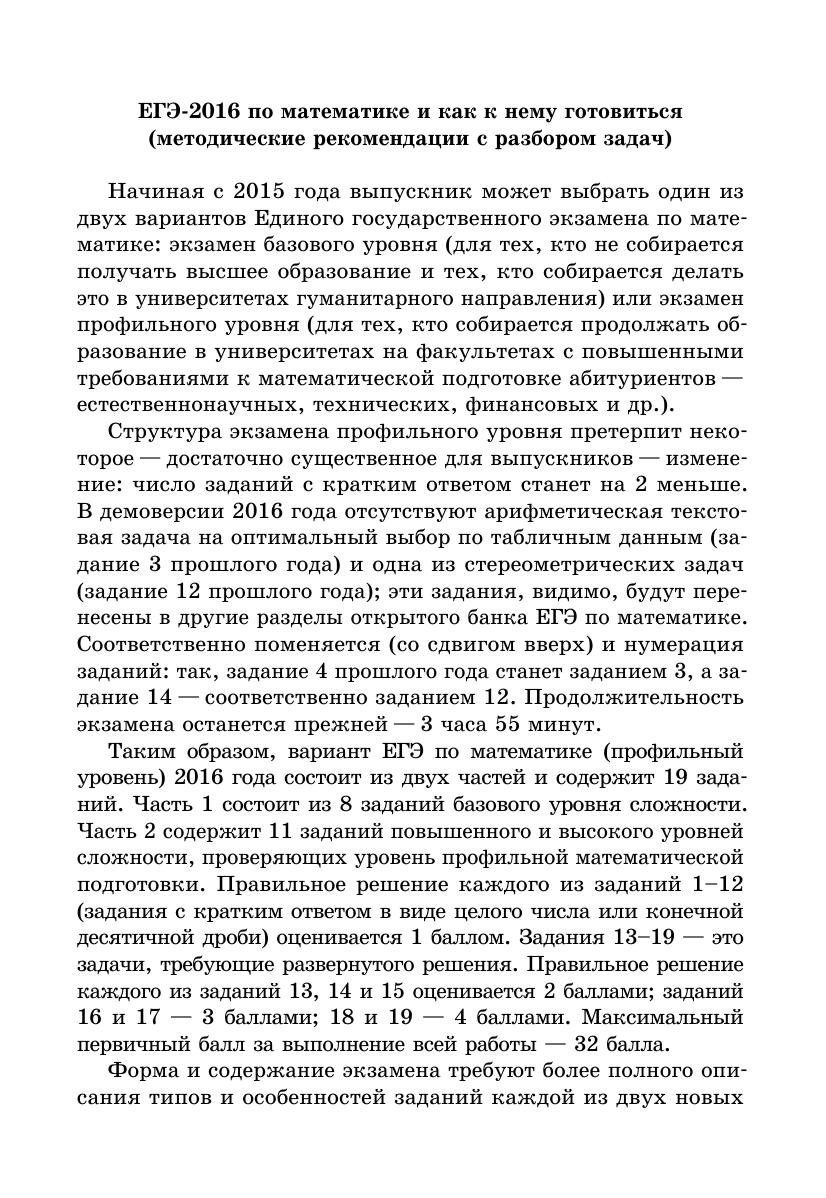 ЕГЭ-2016 по математике и как к нему готовиться
(методические рекомендации с разбором задач)

Начиная с 2015 года выпускник может выбрать один из двух вариантов Единого государственного экзамена по математике: экзамен базового уровня (для тех, кто не собирается получать высшее образование и тех, кто собирается делать это в университетах гуманитарного направления) или экзамен профильного уровня (для тех, кто собирается продолжать образование в университетах на факультетах с повышенными требованиями к математической подготовке абитуриентов — естественнонаучных, технических, финансовых и др.).

Структура экзамена профильного уровня претерпит некоторое — достаточно существенное для выпускников — изменение: число заданий с кратким ответом станет на 2 меньше. В демоверсии 2016 года отсутствуют арифметическая текстовая задача на оптимальный выбор по табличным данным (задание 3 прошлого года) и одна из стереометрических задач (задание 12 прошлого года); эти задания, видимо, будут перенесены в другие разделы открытого банка ЕГЭ по математике. Соответственно поменяется (со сдвигом вверх) и нумерация заданий: так, задание 4 прошлого года станет заданием 3, а задание 14 — соответственно заданием 12. Продолжительность экзамена останется прежней — 3 часа 55 минут.

Таким образом, вариант ЕГЭ по математике (профильный уровень) 2016 года состоит из двух частей и содержит 19 заданий. Часть 1 состоит из 8 заданий базового уровня сложности. Часть 2 содержит 11 заданий повышенного и высокого уровней сложности, проверяющих уровень профильной математической подготовки. Правильное решение каждого из заданий 1–12 (задания с кратким ответом в виде целого числа или конечной десятичной дроби) оценивается 1 баллом. Задания 13–19 — это задачи, требующие развернутого решения. Правильное решение каждого из заданий 13, 14 и 15 оценивается 2 баллами; заданий 16 и 17 — 3 баллами; 18 и 19 — 4 баллами. Максимальный первичный балл за выполнение всей работы — 32 балла.

Форма и содержание экзамена требуют более полного описания типов и особенностей заданий каждой из двух новых